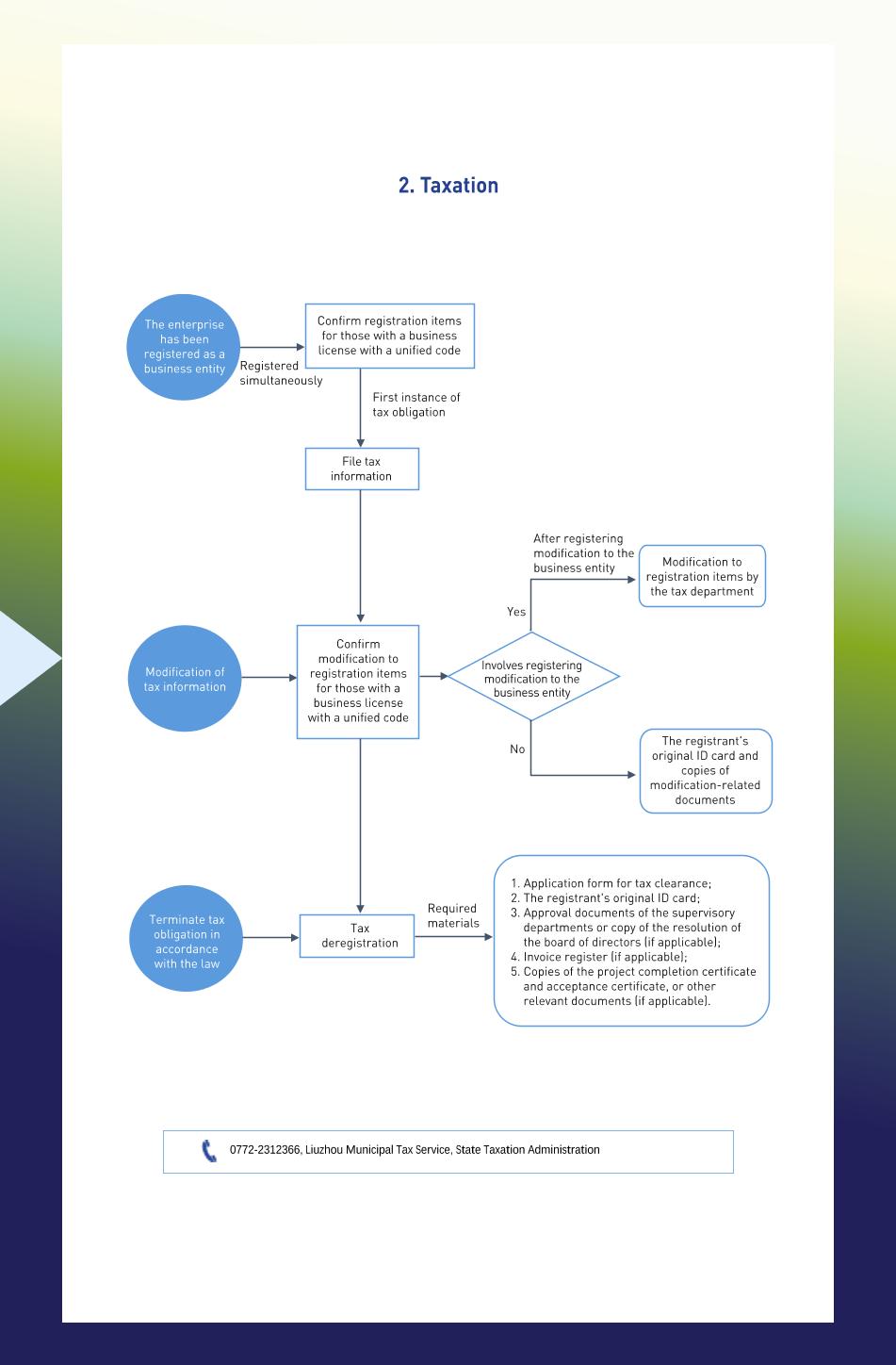 2. Taxation

The enterprise has been registered as a business entity

Registered simultaneously

Confirm registration items for those with a business license with a unified code

First instance of tax obligation

File tax information

Modification of tax information

Confirm modification to registration items for those with a business license with a unified code

Involves registering modification to the business entity

Yes

After registering modification to the business entity

Modification to registration items by the tax department

No

The registrant's original ID card and copies of modification-related documents

Terminate tax obligation in accordance with the law

Tax deregistration

Required materials

1. Application form for tax clearance;
2. The registrant's original ID card;
3. Approval documents of the supervisory departments or copy of the resolution of the board of directors (if applicable);
4. Invoice register (if applicable);
5. Copies of the project completion certificate and acceptance certificate, or other relevant documents (if applicable).

0772-2312366, Liuzhou Municipal Tax Service, State Taxation Administration